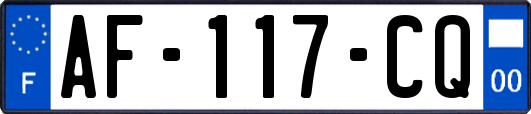 F
AF-117-CQ
00